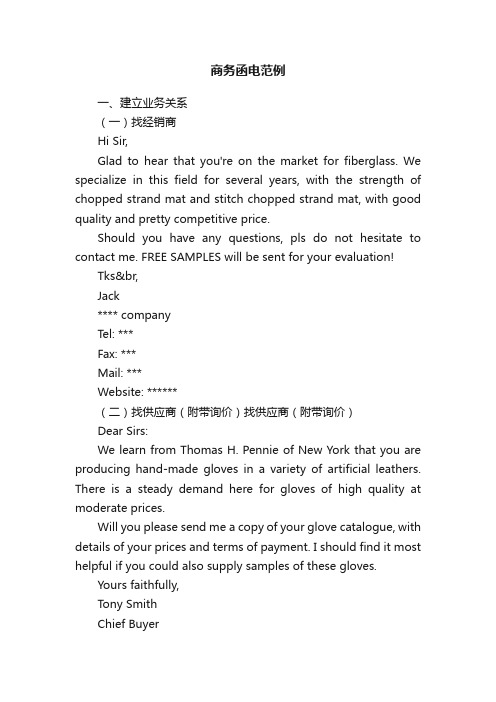 商务函电范例

一、建立业务关系

（一）找经销商

Hi Sir,

Glad to hear that you're on the market for fiberglass. We specialize in this field for several years, with the strength of chopped strand mat and stitch chopped strand mat, with good quality and pretty competitive price.

Should you have any questions, pls do not hesitate to contact me. FREE SAMPLES will be sent for your evaluation!

Tks&br,

Jack

**** company

Tel: ***

Fax: ***

Mail: ***

Website: ******

（二）找供应商（附带询价）找供应商（附带询价）

Dear Sirs:

We learn from Thomas H. Pennie of New York that you are producing hand-made gloves in a variety of artificial leathers. There is a steady demand here for gloves of high quality at moderate prices.

Will you please send me a copy of your glove catalogue, with details of your prices and terms of payment. I should find it most helpful if you could also supply samples of these gloves.

Yours faithfully,

Tony Smith

Chief Buyer